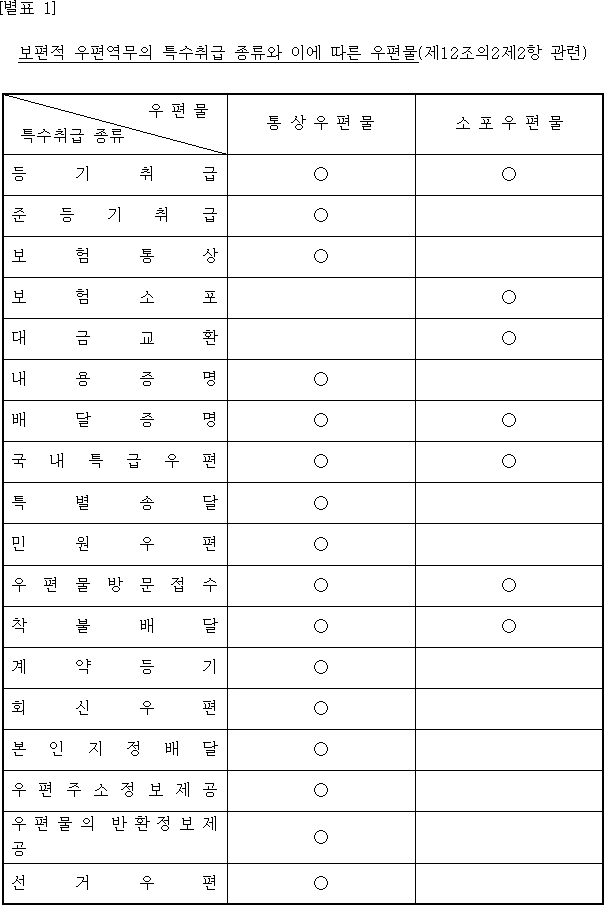 [별표 1]

보편적 우편역무의 특수취급 종류와 이에 따른 우편물(제12조의2제2항 관련)

| 우편물 / 특수취급 종류 | 통상우편물 | 소포우편물 |
|---|---|---|
| 등기취급 | ○ | ○ |
| 준등기취급 | ○ | |
| 보험통상 | ○ | |
| 보험소포 | | ○ |
| 대금교환 | | ○ |
| 내용증명 | ○ | |
| 배달증명 | ○ | ○ |
| 국내특급우편 | ○ | ○ |
| 특별송달 | ○ | |
| 민원우편 | ○ | |
| 우편물방문접수 | ○ | ○ |
| 착불배달 | ○ | ○ |
| 계약등기 | ○ | |
| 회신우편 | ○ | |
| 본인지정배달 | ○ | |
| 우편주소정보제공 | ○ | |
| 우편물의 반환정보제공 | ○ | |
| 선거우편 | ○ | |